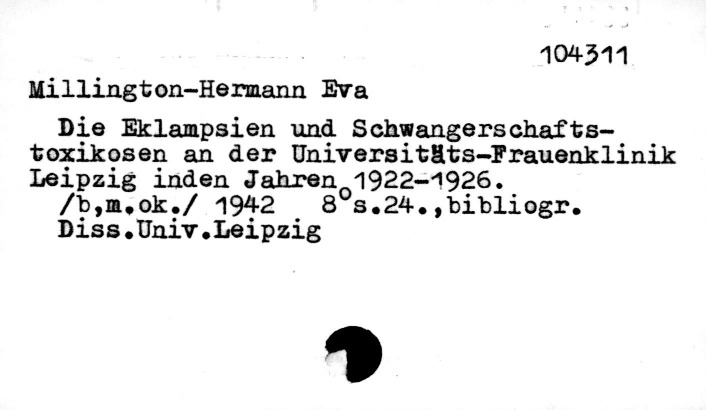 104311

Millington-Hermann Eva

Die Eklampsien und Schwangerschaftstoxikosen an der Universitäts-Frauenklinik Leipzig inden Jahren 1922-1926.
/b,m.ok./ 1942 8°s.24.,bibliogr.
Diss.Univ.Leipzig